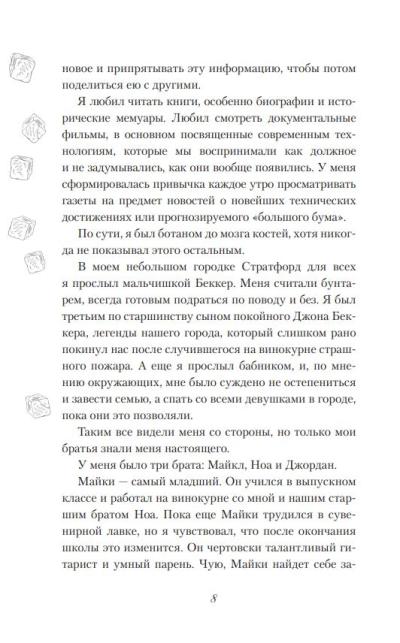 новое и припрятывать эту информацию, чтобы потом поделиться ею с другими.

Я любил читать книги, особенно биографии и исторические мемуары. Любил смотреть документальные фильмы, в основном посвященные современным технологиям, которые мы воспринимали как должное и не задумывались, как они вообще появились. У меня сформировалась привычка каждое утро просматривать газеты на предмет новостей о новейших технических достижениях или прогнозируемого «большого бума».

По сути, я был ботаном до мозга костей, хотя никогда не показывал этого остальным.

В моем небольшом городке Стратфорд для всех я прослыл мальчишкой Беккер. Меня считали бунтарем, всегда готовым подраться по поводу и без. Я был третьим по старшинству сыном покойного Джона Беккера, легенды нашего города, который слишком рано покинул нас после случившегося на винокурне страшного пожара. А еще я прослыл бабником, и, по мнению окружающих, мне было суждено не остепениться и завести семью, а спать со всеми девушками в городе, пока они это позволяли.

Таким все видели меня со стороны, но только мои братья знали меня настоящего.

У меня было три брата: Майкл, Ноа и Джордан.

Майки — самый младший. Он учился в выпускном классе и работал на винокурне со мной и нашим старшим братом Ноа. Пока еще Майки трудился в сувенирной лавке, но я чувствовал, что после окончания школы это изменится. Он чертовски талантливый гитарист и умный парень. Чую, Майки найдет себе за-

8